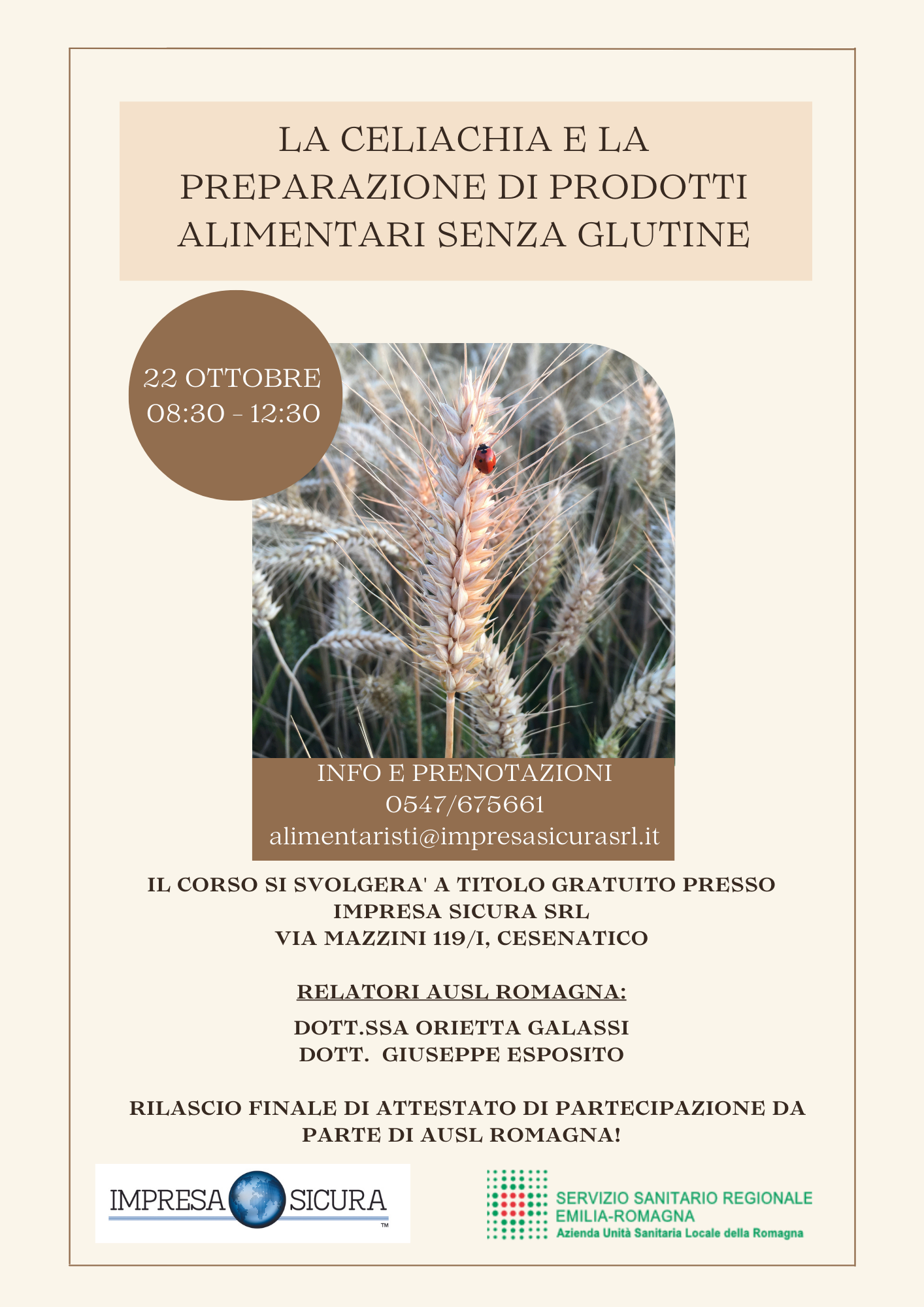 LA CELIACHIA E LA PREPARAZIONE DI PRODOTTI ALIMENTARI SENZA GLUTINE

22 OTTOBRE
08:30 - 12:30

INFO E PRENOTAZIONI
0547/675661
alimentaristi@impresasicurasrl.it

IL CORSO SI SVOLGERA' A TITOLO GRATUITO PRESSO
IMPRESA SICURA SRL
VIA MAZZINI 119/I, CESENATICO

RELATORI AUSL ROMAGNA:

DOTT.SSA ORIETTA GALASSI
DOTT. GIUSEPPE ESPOSITO

RILASCIO FINALE DI ATTESTATO DI PARTECIPAZIONE DA PARTE DI AUSL ROMAGNA!

IMPRESA SICURA ™

SERVIZIO SANITARIO REGIONALE
EMILIA-ROMAGNA
Azienda Unità Sanitaria Locale della Romagna